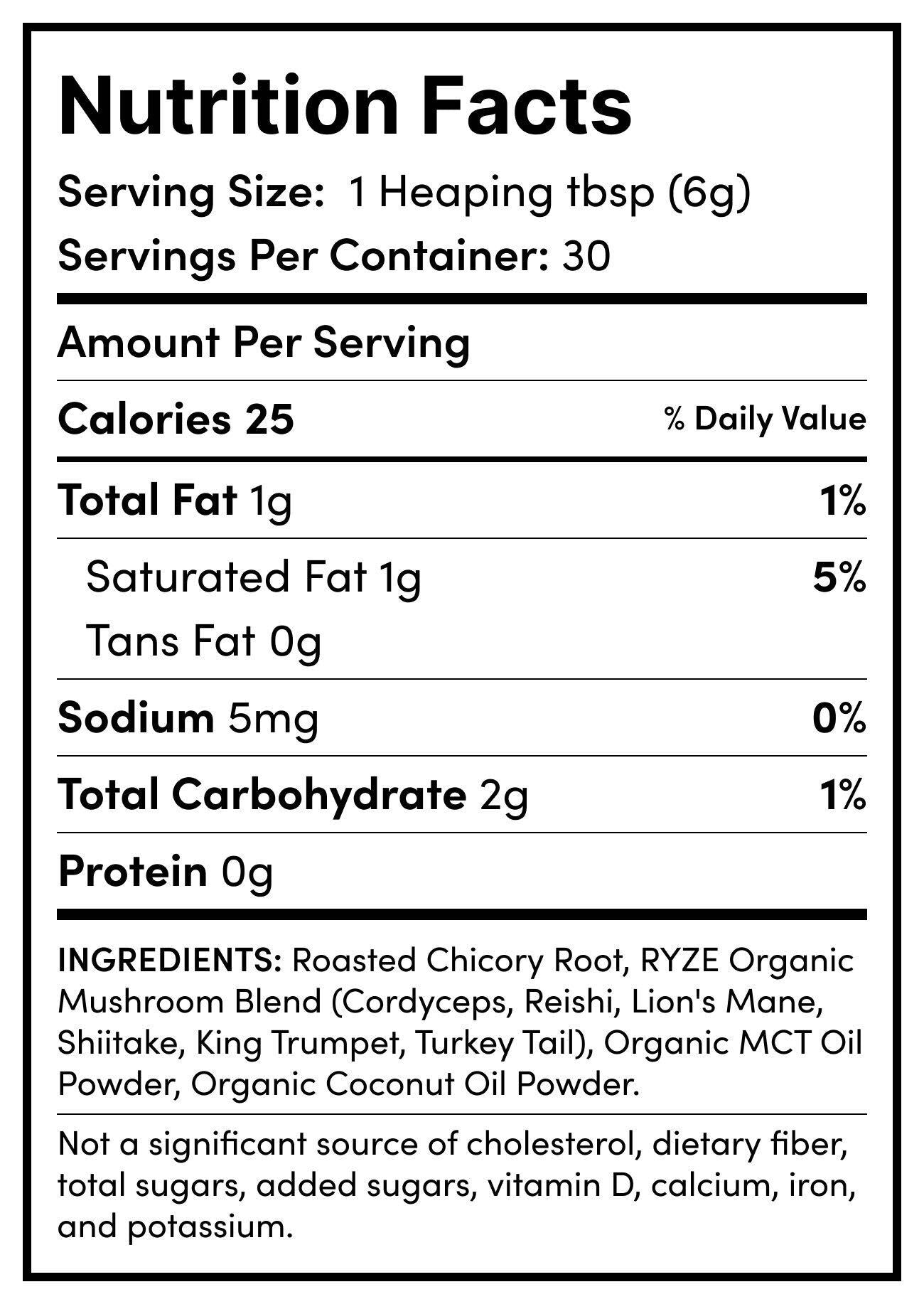 Nutrition Facts

Serving Size: 1 Heaping tbsp (6g)

Servings Per Container: 30

Amount Per Serving

Calories 25 % Daily Value

Total Fat 1g 1%

Saturated Fat 1g 5%

Tans Fat 0g

Sodium 5mg 0%

Total Carbohydrate 2g 1%

Protein 0g

INGREDIENTS: Roasted Chicory Root, RYZE Organic Mushroom Blend (Cordyceps, Reishi, Lion's Mane, Shiitake, King Trumpet, Turkey Tail), Organic MCT Oil Powder, Organic Coconut Oil Powder.

Not a significant source of cholesterol, dietary fiber, total sugars, added sugars, vitamin D, calcium, iron, and potassium.